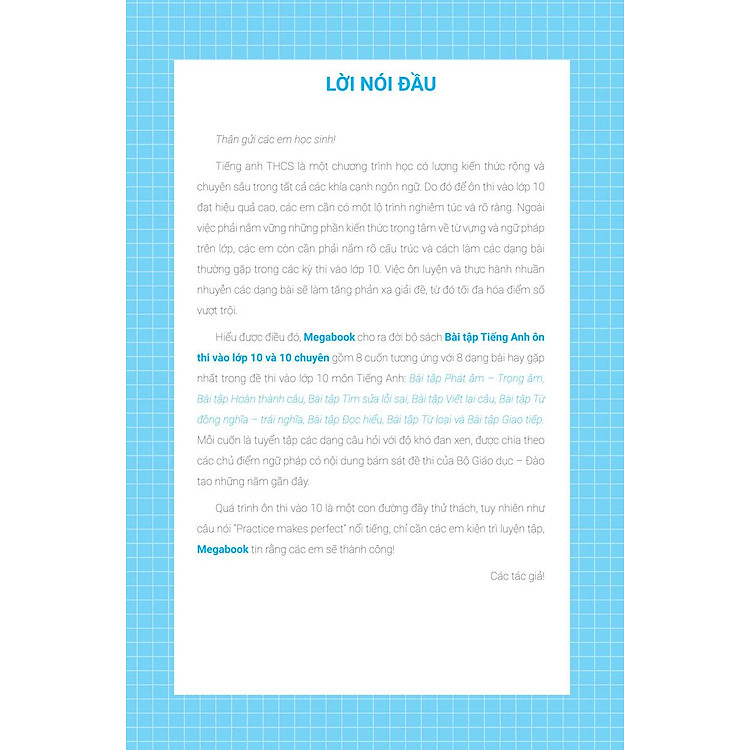 LỜI NÓI ĐẦU

Thân gửi các em học sinh!

Tiếng anh THCS là một chương trình học có lượng kiến thức rộng và chuyên sâu trong tất cả các khía cạnh ngôn ngữ. Do đó để ôn thi vào lớp 10 đạt hiệu quả cao, các em cần có một lộ trình nghiêm túc và rõ ràng. Ngoài việc phải nắm vững những phần kiến thức trọng tâm về từ vựng và ngữ pháp trên lớp, các em còn cần phải nắm rõ cấu trúc và cách làm các dạng bài thường gặp trong các kỳ thi vào lớp 10. Việc ôn luyện và thực hành nhuần nhuyễn các dạng bài sẽ làm tăng phản xạ giải đề, từ đó tối đa hóa điểm số vượt trội.

Hiểu được điều đó, Megabook cho ra đời bộ sách Bài tập Tiếng Anh ôn thi vào lớp 10 và 10 chuyên gồm 8 cuốn tương ứng với 8 dạng bài hay gặp nhất trong đề thi vào lớp 10 môn Tiếng Anh: Bài tập Phát âm – Trọng âm, Bài tập Hoàn thành câu, Bài tập Tìm sửa lỗi sai, Bài tập Viết lại câu, Bài tập Từ đồng nghĩa – trái nghĩa, Bài tập Đọc hiểu, Bài tập Từ loại và Bài tập Giao tiếp. Mỗi cuốn là tuyển tập các dạng câu hỏi với độ khó đan xen, được chia theo các chủ điểm ngữ pháp có nội dung bám sát đề thi của Bộ Giáo dục – Đào tạo những năm gần đây.

Quá trình ôn thi vào 10 là một con đường đầy thử thách, tuy nhiên như câu nói "Practice makes perfect" nổi tiếng, chỉ cần các em kiên trì luyện tập, Megabook tin rằng các em sẽ thành công!

Các tác giả!